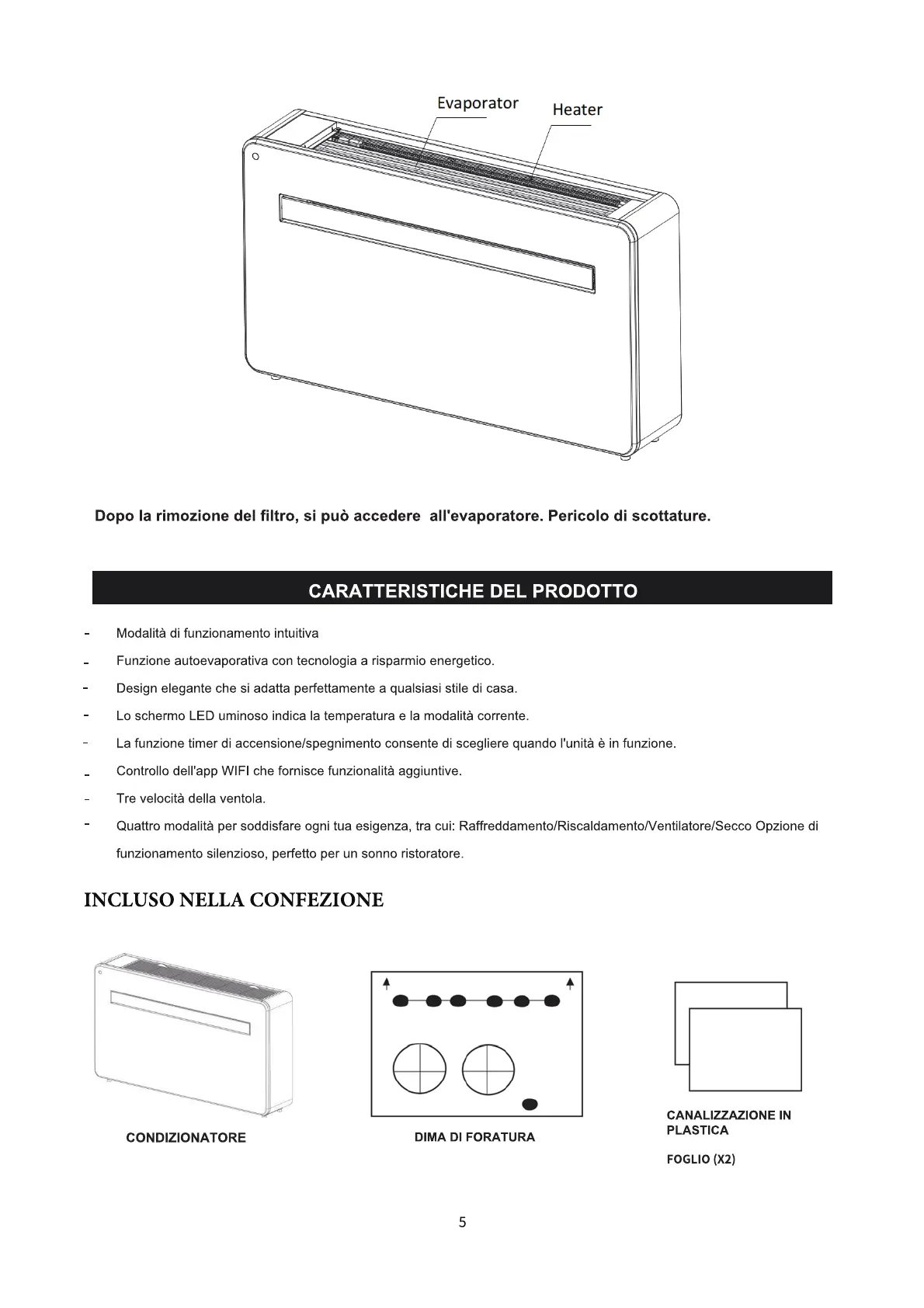 Evaporator
Heater

Dopo la rimozione del filtro, si può accedere all'evaporatore. Pericolo di scottature.

CARATTERISTICHE DEL PRODOTTO

- Modalità di funzionamento intuitiva
- Funzione autoevaporativa con tecnologia a risparmio energetico.
- Design elegante che si adatta perfettamente a qualsiasi stile di casa.
- Lo schermo LED uminoso indica la temperatura e la modalità corrente.
- La funzione timer di accensione/spegnimento consente di scegliere quando l'unità è in funzione.
- Controllo dell'app WIFI che fornisce funzionalità aggiuntive.
- Tre velocità della ventola.
- Quattro modalità per soddisfare ogni tua esigenza, tra cui: Raffreddamento/Riscaldamento/Ventilatore/Secco Opzione di funzionamento silenzioso, perfetto per un sonno ristoratore.

INCLUSO NELLA CONFEZIONE

CONDIZIONATORE

DIMA DI FORATURA

CANALIZZAZIONE IN PLASTICA

FOGLIO (X2)

5